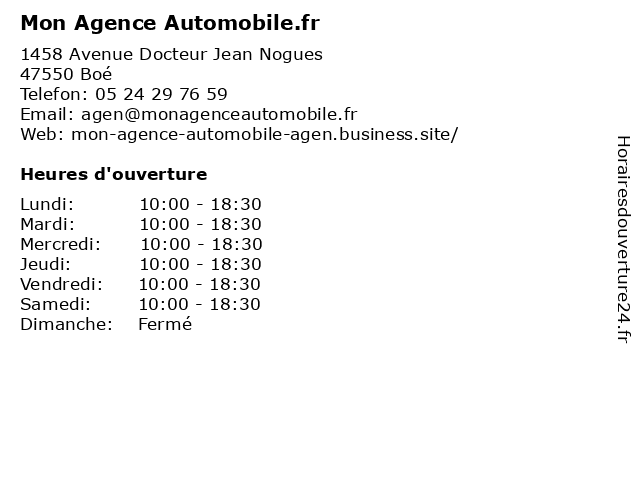 Mon Agence Automobile.fr

1458 Avenue Docteur Jean Nogues
47550 Boé
Telefon: 05 24 29 76 59
Email: agen@monagenceautomobile.fr
Web: mon-agence-automobile-agen.business.site/

Heures d'ouverture

| Lundi: | 10:00 - 18:30 |
|---|---|
| Mardi: | 10:00 - 18:30 |
| Mercredi: | 10:00 - 18:30 |
| Jeudi: | 10:00 - 18:30 |
| Vendredi: | 10:00 - 18:30 |
| Samedi: | 10:00 - 18:30 |
| Dimanche: | Fermé |

Horairesdouverture24.fr